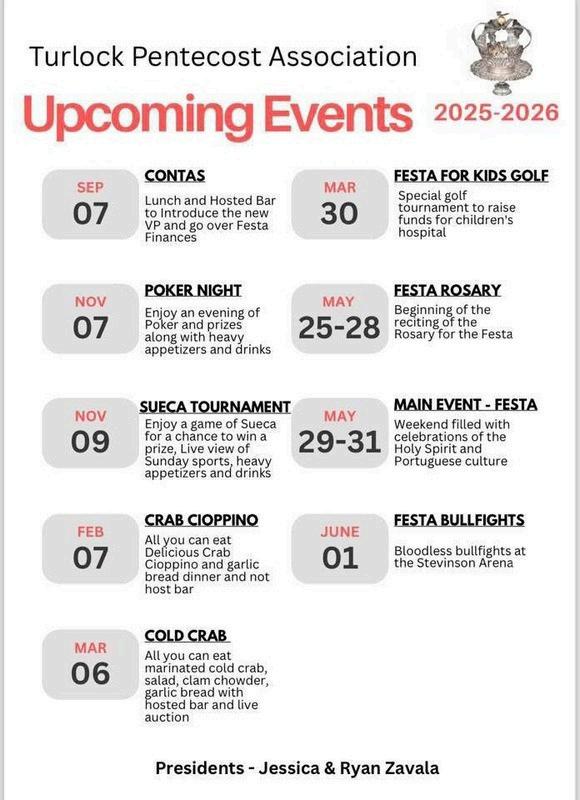 Turlock Pentecost Association

Upcoming Events 2025-2026

SEP
07
CONTAS
Lunch and Hosted Bar to Introduce the new VP and go over Festa Finances

NOV
07
POKER NIGHT
Enjoy an evening of Poker and prizes along with heavy appetizers and drinks

NOV
09
SUECA TOURNAMENT
Enjoy a game of Sueca for a chance to win a prize, Live view of Sunday sports, heavy appetizers and drinks

FEB
07
CRAB CIOPPINO
All you can eat Delicious Crab Cioppino and garlic bread dinner and not host bar

MAR
06
COLD CRAB
All you can eat marinated cold crab, salad, clam chowder, garlic bread with hosted bar and live auction

MAR
30
FESTA FOR KIDS GOLF
Special golf tournament to raise funds for children's hospital

MAY
25-28
FESTA ROSARY
Beginning of the reciting of the Rosary for the Festa

MAY
29-31
MAIN EVENT - FESTA
Weekend filled with celebrations of the Holy Spirit and Portuguese culture

JUNE
01
FESTA BULLFIGHTS
Bloodless bullfights at the Stevinson Arena

Presidents - Jessica & Ryan Zavala